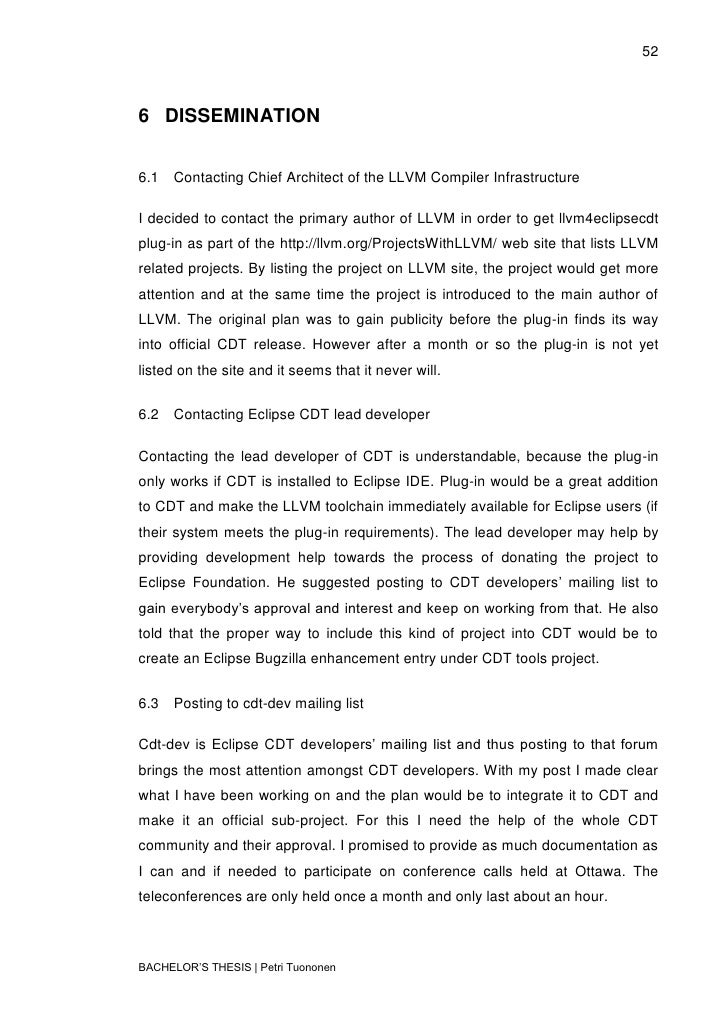 52

6 DISSEMINATION

6.1 Contacting Chief Architect of the LLVM Compiler Infrastructure

I decided to contact the primary author of LLVM in order to get llvm4eclipsecdt plug-in as part of the http://llvm.org/ProjectsWithLLVM/ web site that lists LLVM related projects. By listing the project on LLVM site, the project would get more attention and at the same time the project is introduced to the main author of LLVM. The original plan was to gain publicity before the plug-in finds its way into official CDT release. However after a month or so the plug-in is not yet listed on the site and it seems that it never will.

6.2 Contacting Eclipse CDT lead developer

Contacting the lead developer of CDT is understandable, because the plug-in only works if CDT is installed to Eclipse IDE. Plug-in would be a great addition to CDT and make the LLVM toolchain immediately available for Eclipse users (if their system meets the plug-in requirements). The lead developer may help by providing development help towards the process of donating the project to Eclipse Foundation. He suggested posting to CDT developers' mailing list to gain everybody's approval and interest and keep on working from that. He also told that the proper way to include this kind of project into CDT would be to create an Eclipse Bugzilla enhancement entry under CDT tools project.

6.3 Posting to cdt-dev mailing list

Cdt-dev is Eclipse CDT developers' mailing list and thus posting to that forum brings the most attention amongst CDT developers. With my post I made clear what I have been working on and the plan would be to integrate it to CDT and make it an official sub-project. For this I need the help of the whole CDT community and their approval. I promised to provide as much documentation as I can and if needed to participate on conference calls held at Ottawa. The teleconferences are only held once a month and only last about an hour.

BACHELOR'S THESIS | Petri Tuononen